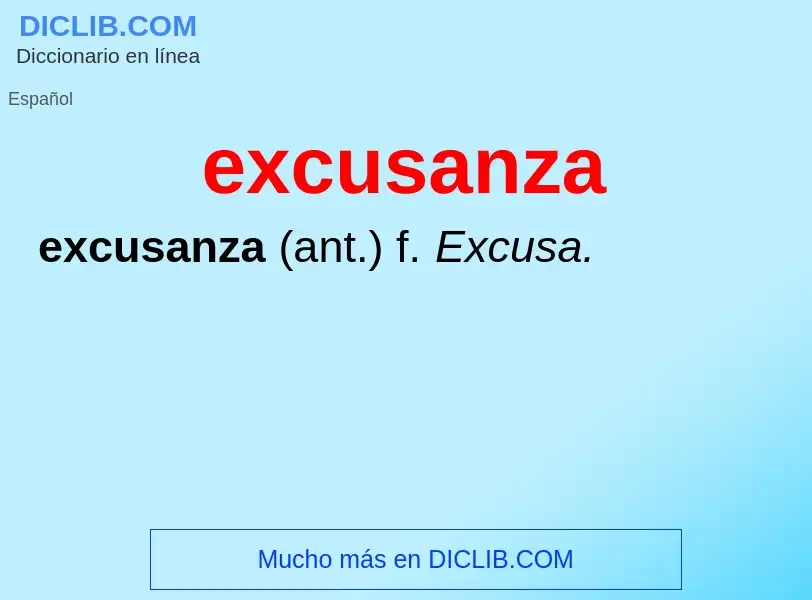 DICLIB.COM
Diccionario en línea

Español

excusanza

excusanza (ant.) f. Excusa.

Mucho más en DICLIB.COM